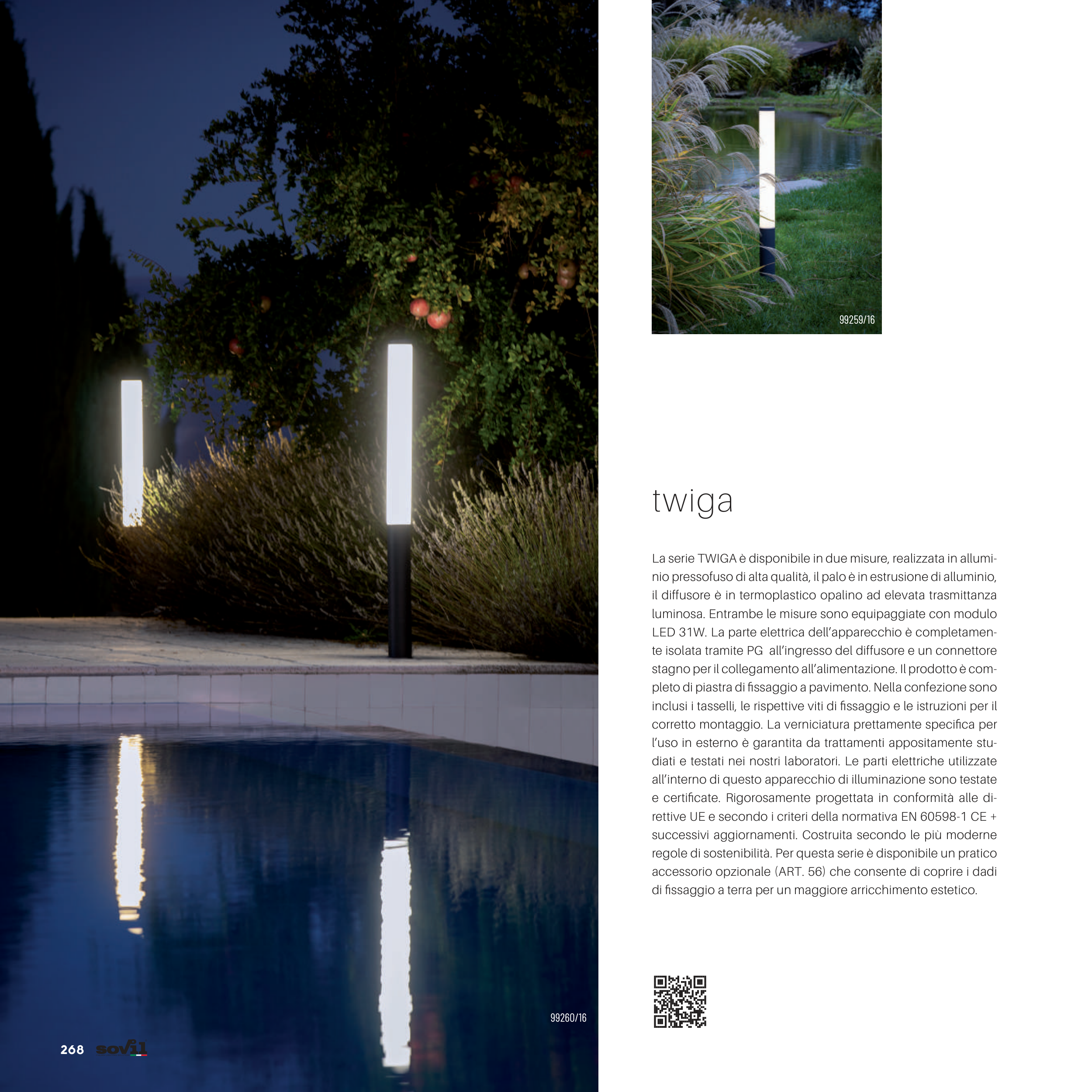 99259/16

twiga

La serie TWIGA è disponibile in due misure, realizzata in alluminio pressofuso di alta qualità, il palo è in estrusione di alluminio, il diffusore è in termoplastico opalino ad elevata trasmittanza luminosa. Entrambe le misure sono equipaggiate con modulo LED 31W. La parte elettrica dell'apparecchio è completamente isolata tramite PG all'ingresso del diffusore e un connettore stagno per il collegamento all'alimentazione. Il prodotto è completo di piastra di fissaggio a pavimento. Nella confezione sono inclusi i tasselli, le rispettive viti di fissaggio e le istruzioni per il corretto montaggio. La verniciatura prettamente specifica per l'uso in esterno è garantita da trattamenti appositamente studiati e testati nei nostri laboratori. Le parti elettriche utilizzate all'interno di questo apparecchio di illuminazione sono testate e certificate. Rigorosamente progettata in conformità alle direttive UE e secondo i criteri della normativa EN 60598-1 CE + successivi aggiornamenti. Costruita secondo le più moderne regole di sostenibilità. Per questa serie è disponibile un pratico accessorio opzionale (ART. 56) che consente di coprire i dadi di fissaggio a terra per un maggiore arricchimento estetico.

99260/16

268 sovil